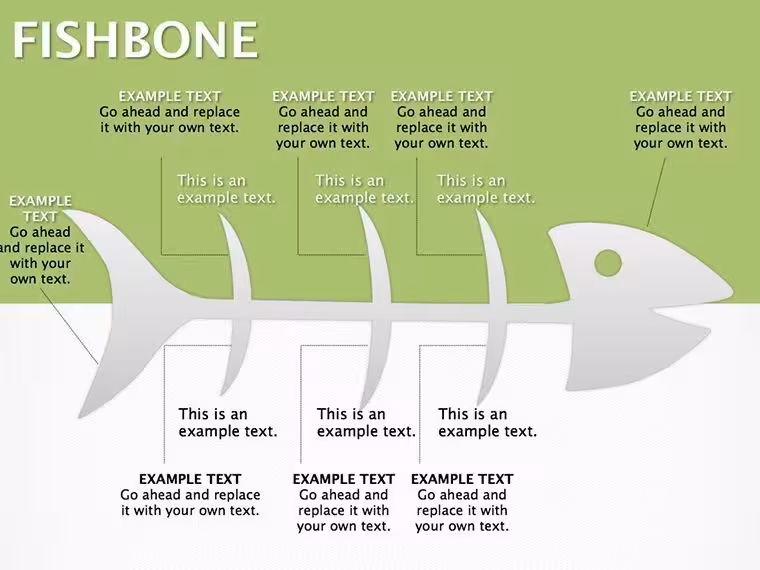 FISHBONE

EXAMPLE TEXT
Go ahead and replace it with your own text.

EXAMPLE TEXT
Go ahead and replace it with your own text.

EXAMPLE TEXT
Go ahead and replace it with your own text.

EXAMPLE TEXT
Go ahead and replace it with your own text.

This is an example text.

This is an example text.

This is an example text.

EXAMPLE TEXT
Go ahead and replace it with your own text.

This is an example text.

This is an example text.

This is an example text.

EXAMPLE TEXT
Go ahead and replace it with your own text.

EXAMPLE TEXT
Go ahead and replace it with your own text.

EXAMPLE TEXT
Go ahead and replace it with your own text.